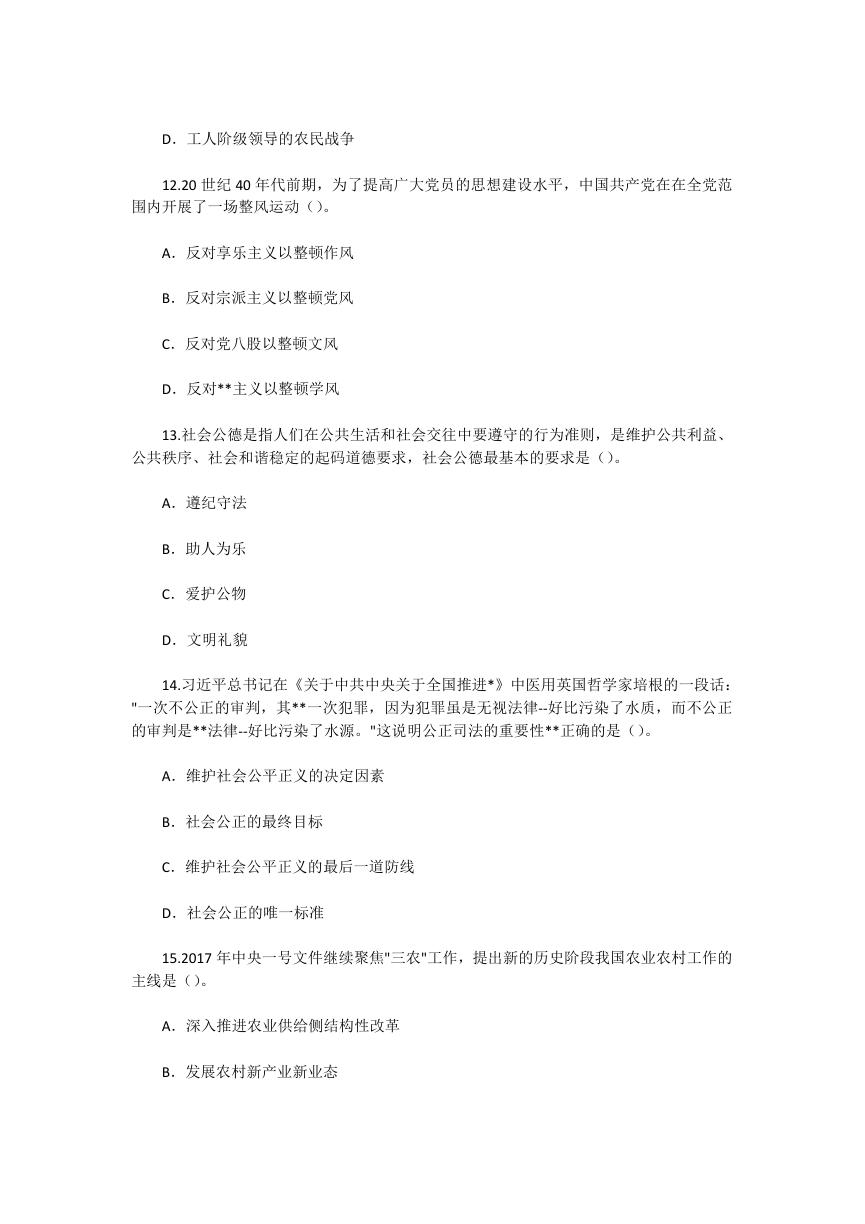 D．工人阶级领导的农民战争

12.20 世纪 40 年代前期，为了提高广大党员的思想建设水平，中国共产党在在全党范围内开展了一场整风运动（）。

A．反对享乐主义以整顿作风

B．反对宗派主义以整顿党风

C．反对党八股以整顿文风

D．反对**主义以整顿学风

13.社会公德是指人们在公共生活和社会交往中要遵守的行为准则，是维护公共利益、公共秩序、社会和谐稳定的起码道德要求，社会公德最基本的要求是（）。

A．遵纪守法

B．助人为乐

C．爱护公物

D．文明礼貌

14.习近平总书记在《关于中共中央关于全国推进*》中医用英国哲学家培根的一段话："一次不公正的审判，其**一次犯罪，因为犯罪虽是无视法律--好比污染了水质，而不公正的审判是**法律--好比污染了水源。"这说明公正司法的重要性**正确的是（）。

A．维护社会公平正义的决定因素

B．社会公正的最终目标

C．维护社会公平正义的最后一道防线

D．社会公正的唯一标准

15.2017 年中央一号文件继续聚焦"三农"工作，提出新的历史阶段我国农业农村工作的主线是（）。

A．深入推进农业供给侧结构性改革

B．发展农村新产业新业态